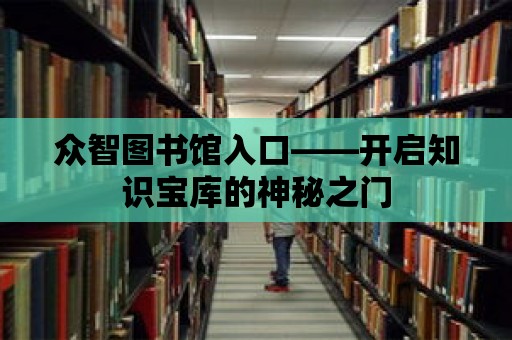 众智图书馆入口——开启知识宝库的神秘之门